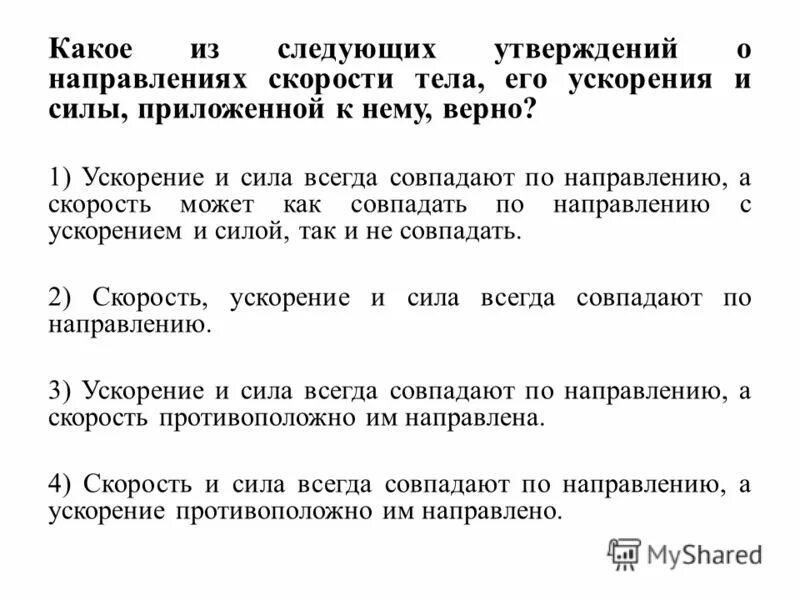 Какое из следующих утверждений о направлениях скорости тела, его ускорения и силы, приложенной к нему, верно?

1) Ускорение и сила всегда совпадают по направлению, а скорость может как совпадать по направлению с ускорением и силой, так и не совпадать.

2) Скорость, ускорение и сила всегда совпадают по направлению.

3) Ускорение и сила всегда совпадают по направлению, а скорость противоположно им направлена.

4) Скорость и сила всегда совпадают по направлению, а ускорение противоположно им направлено.

MyShared